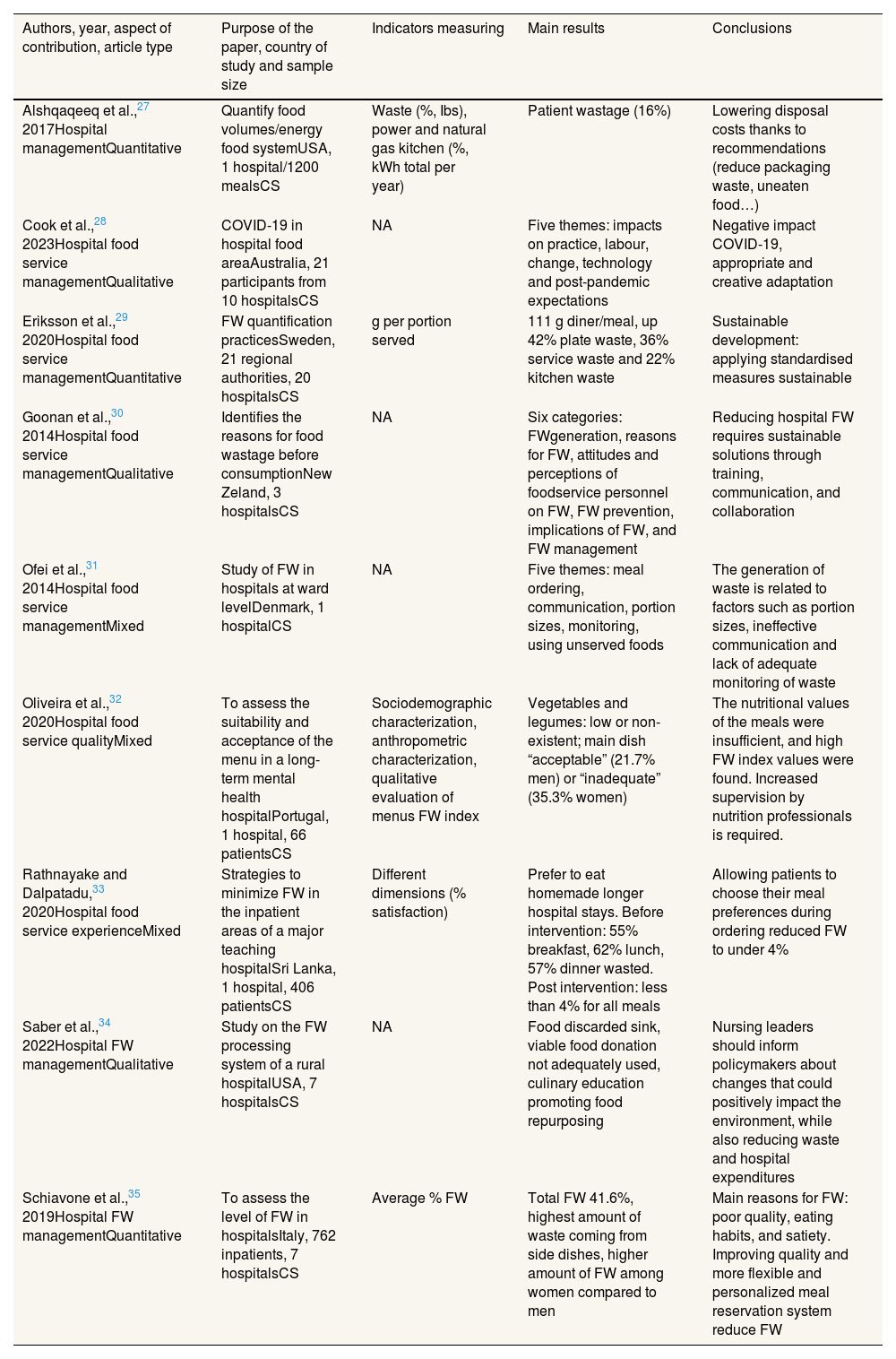 | Authors, year, aspect of contribution, article type | Purpose of the paper, country of study and sample size | Indicators measuring | Main results | Conclusions |
|---|---|---|---|---|
| Alshqaqeeq et al.,$^{27}$ 2017Hospital managementQuantitative | Quantify food volumes/energy food systemUSA, 1 hospital/1200 mealsCS | Waste (%, lbs), power and natural gas kitchen (%, kWh total per year) | Patient wastage (16%) | Lowering disposal costs thanks to recommendations (reduce packaging waste, uneaten food…) |
| Cook et al.,$^{28}$ 2023Hospital food service managementQualitative | COVID-19 in hospital food areaAustralia, 21 participants from 10 hospitalsCS | NA | Five themes: impacts on practice, labour, change, technology and post-pandemic expectations | Negative impact COVID-19, appropriate and creative adaptation |
| Eriksson et al.,$^{29}$ 2020Hospital food service managementQuantitative | FW quantification practicesSweden, 21 regional authorities, 20 hospitalsCS | g per portion served | 111 g diner/meal, up 42% plate waste, 36% service waste and 22% kitchen waste | Sustainable development: applying standardised measures sustainable |
| Goonan et al.,$^{30}$ 2014Hospital food service managementQualitative | Identifies the reasons for food wastage before consumptionNew Zeland, 3 hospitalsCS | NA | Six categories: FWgeneration, reasons for FW, attitudes and perceptions of foodservice personnel on FW, FW prevention, implications of FW, and FW management | Reducing hospital FW requires sustainable solutions through training, communication, and collaboration |
| Ofei et al.,$^{31}$ 2014Hospital food service managementMixed | Study of FW in hospitals at ward levelDenmark, 1 hospitalCS | NA | Five themes: meal ordering, communication, portion sizes, monitoring, using unserved foods | The generation of waste is related to factors such as portion sizes, ineffective communication and lack of adequate monitoring of waste |
| Oliveira et al.,$^{32}$ 2020Hospital food service qualityMixed | To assess the suitability and acceptance of the menu in a long-term mental health hospitalPortugal, 1 hospital, 66 patientsCS | Sociodemographic characterization, anthropometric characterization, qualitative evaluation of menus FW index | Vegetables and legumes: low or non-existent; main dish “acceptable” (21.7% men) or “inadequate” (35.3% women) | The nutritional values of the meals were insufficient, and high FW index values were found. Increased supervision by nutrition professionals is required. |
| Rathnayake and Dalpatadu,$^{33}$ 2020Hospital food service experienceMixed | Strategies to minimize FW in the inpatient areas of a major teaching hospitalSri Lanka, 1 hospital, 406 patientsCS | Different dimensions (% satisfaction) | Prefer to eat homemade longer hospital stays. Before intervention: 55% breakfast, 62% lunch, 57% dinner wasted. Post intervention: less than 4% for all meals | Allowing patients to choose their meal preferences during ordering reduced FW to under 4% |
| Saber et al.,$^{34}$ 2022Hospital FW managementQualitative | Study on the FW processing system of a rural hospitalUSA, 7 hospitalsCS | NA | Food discarded sink, viable food donation not adequately used, culinary education promoting food repurposing | Nursing leaders should inform policymakers about changes that could positively impact the environment, while also reducing waste and hospital expenditures |
| Schiavone et al.,$^{35}$ 2019Hospital FW managementQuantitative | To assess the level of FW in hospitalsItaly, 762 inpatients, 7 hospitalsCS | Average % FW | Total FW 41.6%, highest amount of waste coming from side dishes, higher amount of FW among women compared to men | Main reasons for FW: poor quality, eating habits, and satiety. Improving quality and more flexible and personalized meal reservation system reduce FW |